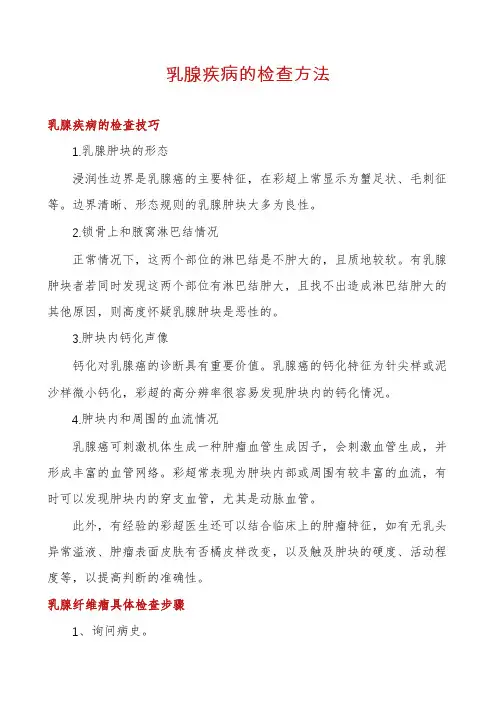 乳腺疾病的检查方法

乳腺疾病的检查技巧

1.乳腺肿块的形态

浸润性边界是乳腺癌的主要特征，在彩超上常显示为蟹足状、毛刺征等。边界清晰、形态规则的乳腺肿块大多为良性。

2.锁骨上和腋窝淋巴结情况

正常情况下，这两个部位的淋巴结是不肿大的，且质地较软。有乳腺肿块者若同时发现这两个部位有淋巴结肿大，且找不出造成淋巴结肿大的其他原因，则高度怀疑乳腺肿块是恶性的。

3.肿块内钙化声像

钙化对乳腺癌的诊断具有重要价值。乳腺癌的钙化特征为针尖样或泥沙样微小钙化，彩超的高分辨率很容易发现肿块内的钙化情况。

4.肿块内和周围的血流情况

乳腺癌可刺激机体生成一种肿瘤血管生成因子，会刺激血管生成，并形成丰富的血管网络。彩超常表现为肿块内部或周围有较丰富的血流，有时可以发现肿块内的穿支血管，尤其是动脉血管。

此外，有经验的彩超医生还可以结合临床上的肿瘤特征，如有无乳头异常溢液、肿瘤表面皮肤有否橘皮样改变，以及触及肿块的硬度、活动程度等，以提高判断的准确性。

乳腺纤维瘤具体检查步骤

1、询问病史。